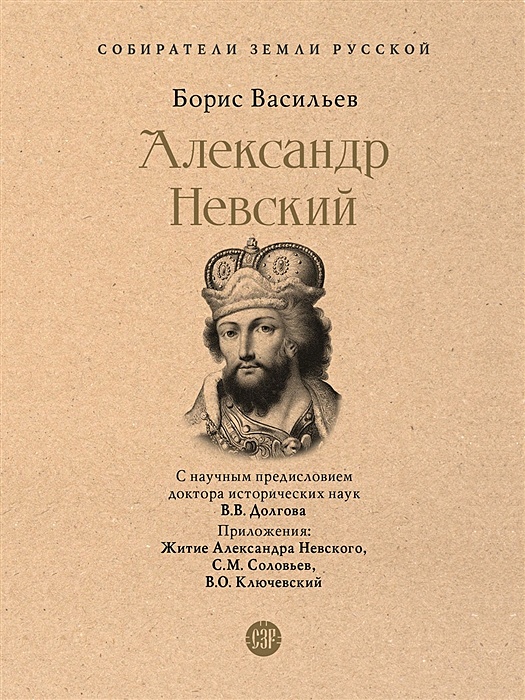 СОБИРАТЕЛИ ЗЕМЛИ РУССКОЙ

Борис Васильев

Александр Невский

С научным предисловием доктора исторических наук В.В. Долгова

Приложения: Житие Александра Невского, С.М. Соловьев, В.О. Ключевский

СЗР